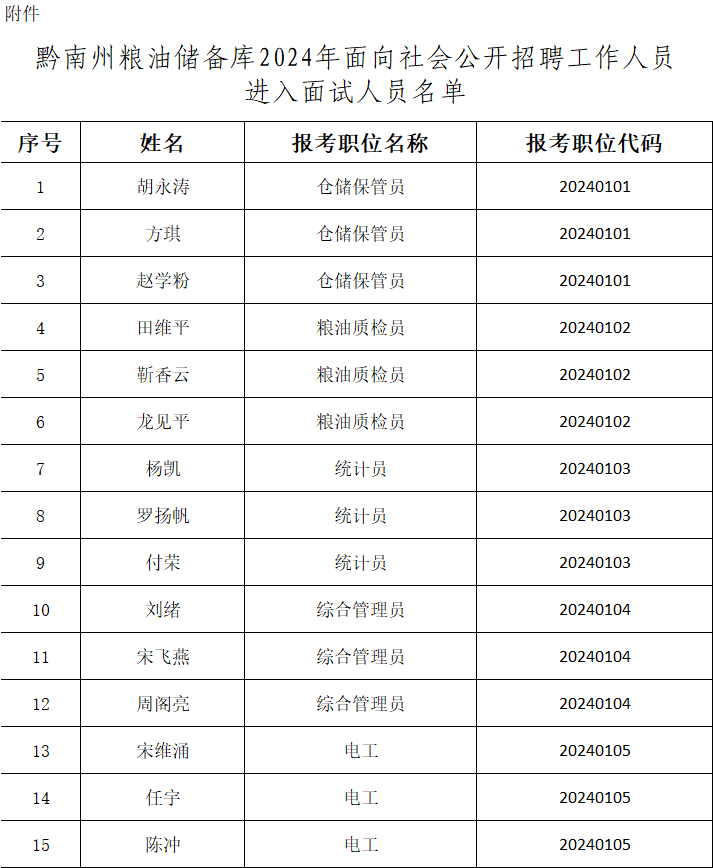 附件

黔南州粮油储备库2024年面向社会公开招聘工作人员进入面试人员名单

| 序号 | 姓名 | 报考职位名称 | 报考职位代码 |
|---|---|---|---|
| 1 | 胡永涛 | 仓储保管员 | 20240101 |
| 2 | 方琪 | 仓储保管员 | 20240101 |
| 3 | 赵学粉 | 仓储保管员 | 20240101 |
| 4 | 田维平 | 粮油质检员 | 20240102 |
| 5 | 靳香云 | 粮油质检员 | 20240102 |
| 6 | 龙见平 | 粮油质检员 | 20240102 |
| 7 | 杨凯 | 统计员 | 20240103 |
| 8 | 罗扬帆 | 统计员 | 20240103 |
| 9 | 付荣 | 统计员 | 20240103 |
| 10 | 刘绪 | 综合管理员 | 20240104 |
| 11 | 宋飞燕 | 综合管理员 | 20240104 |
| 12 | 周阁亮 | 综合管理员 | 20240104 |
| 13 | 宋维涌 | 电工 | 20240105 |
| 14 | 任宇 | 电工 | 20240105 |
| 15 | 陈冲 | 电工 | 20240105 |